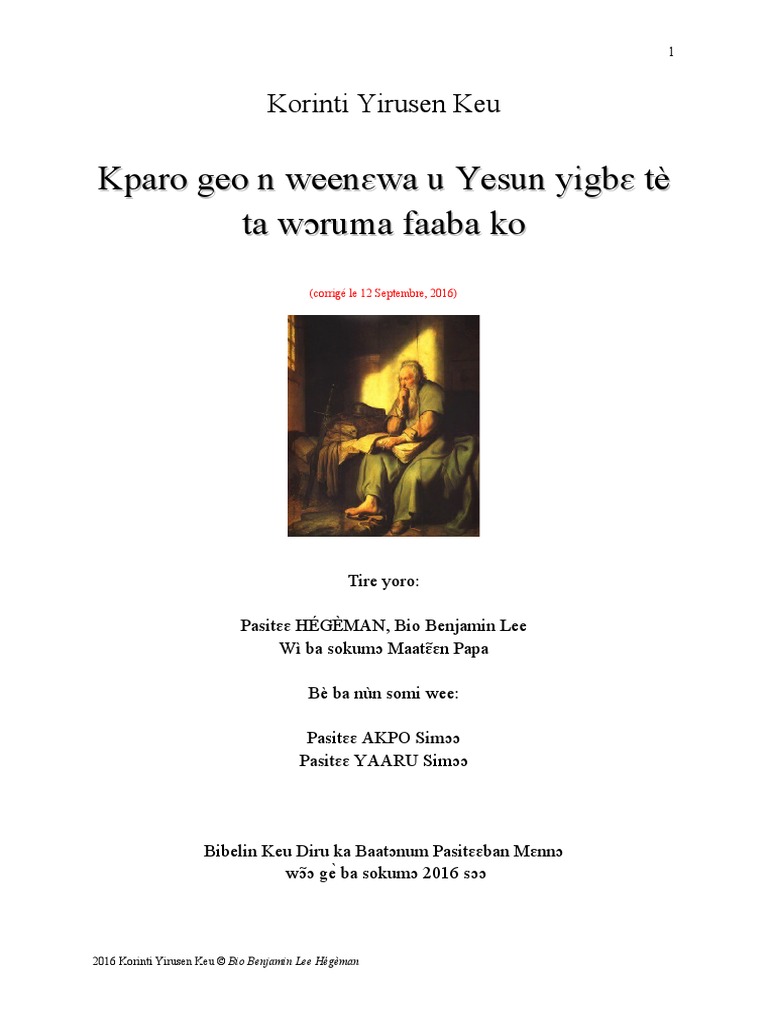 1

Korinti Yirusen Keu

Kparo geo n weenɛwa u Yesun yigbɛ tè ta wɔruma faaba ko

(corrigé le 12 Septembre, 2016)

Tire yoro:

Pasitɛɛ HÉGÈMAN, Bio Benjamin Lee
Wì ba sokumɔ Maatɛ̃ɛn Papa

Bè ba nùn somi wee:

Pasitɛɛ AKPO Simɔɔ
Pasitɛɛ YAARU Simɔɔ

Bibelin Keu Diru ka Baatɔnum Pasitɛɛban Mɛnnɔ
wɔ̃ɔ gè ba sokumɔ 2016 sɔɔ

2016 Korinti Yirusen Keu © Bio Benjamin Lee Hégèman